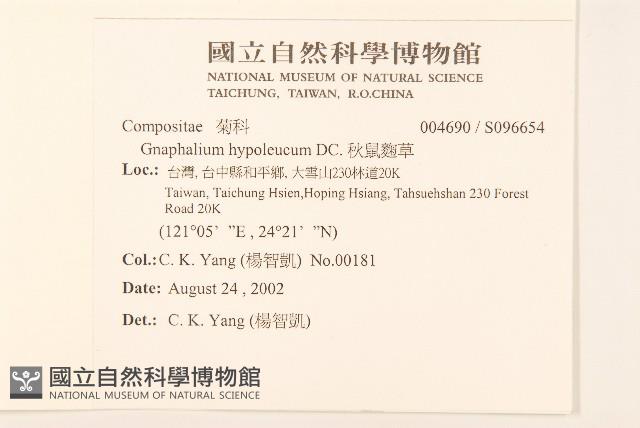 國立自然科學博物館
NATIONAL MUSEUM OF NATURAL SCIENCE
TAICHUNG, TAIWAN, R.O.CHINA

Compositae 菊科 004690 / S096654

Gnaphalium hypoleucum DC. 秋鼠麴草

Loc.: 台灣, 台中縣和平鄉, 大雪山230林道20K
Taiwan, Taichung Hsien,Hoping Hsiang, Tahsuehshan 230 Forest Road 20K
(121°05' "E , 24°21' "N)

Col.: C. K. Yang (楊智凱) No.00181

Date: August 24 , 2002

Det.: C. K. Yang (楊智凱)

國立自然科學博物館
NATIONAL MUSEUM OF NATURAL SCIENCE